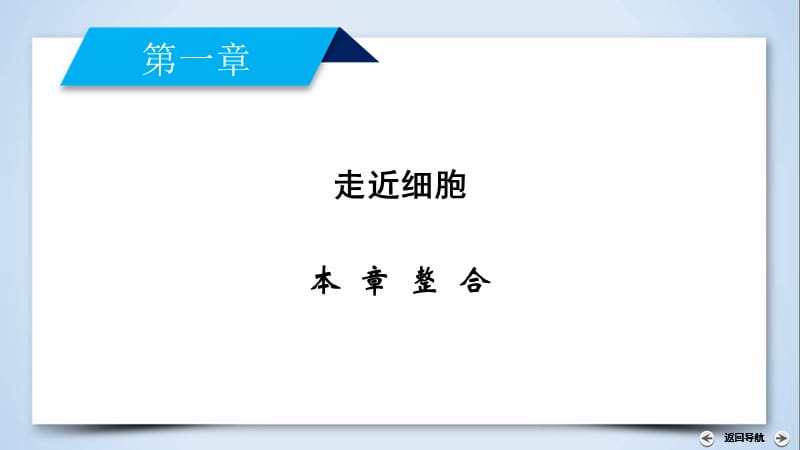 第一章

走近细胞

本 章 整 合

返回导航